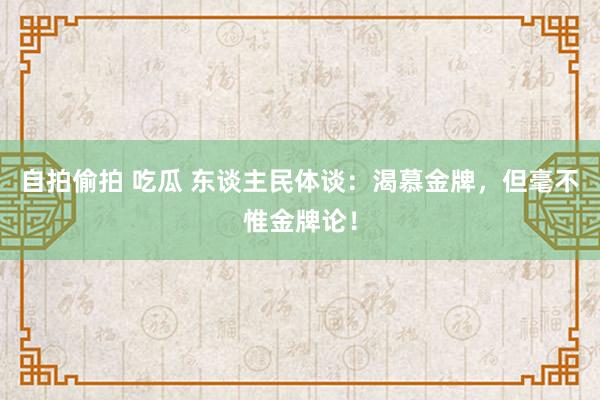 自拍偷拍 吃瓜 东谈主民体谈：渴慕金牌，但毫不惟金牌论！